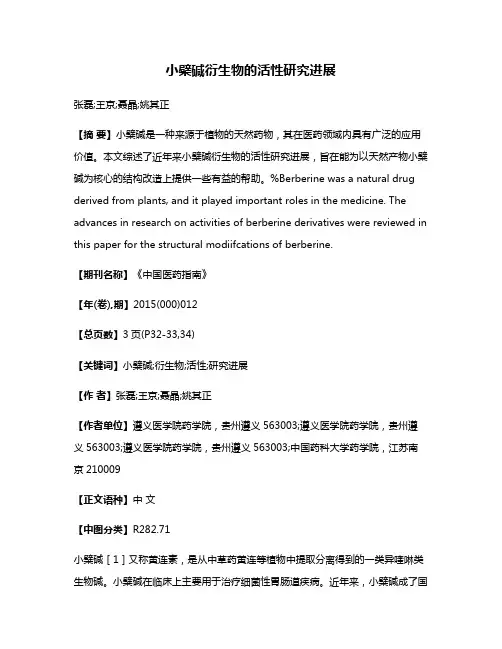 小檗碱衍生物的活性研究进展

张磊;王京;聂晶;姚其正

【摘 要】小檗碱是一种来源于植物的天然药物，其在医药领域内具有广泛的应用价值。本文综述了近年来小檗碱衍生物的活性研究进展，旨在能为以天然产物小檗碱为核心的结构改造上提供一些有益的帮助。%Berberine was a natural drug derived from plants, and it played important roles in the medicine. The advances in research on activities of berberine derivatives were reviewed in this paper for the structural modiifcations of berberine.

【期刊名称】《中国医药指南》

【年(卷),期】2015(000)012

【总页数】3 页(P32-33,34)

【关键词】小檗碱;衍生物;活性;研究进展

【作 者】张磊;王京;聂晶;姚其正

【作者单位】遵义医学院药学院，贵州遵义 563003;遵义医学院药学院，贵州遵义 563003;遵义医学院药学院，贵州遵义 563003;中国药科大学药学院，江苏南京 210009

【正文语种】中 文

【中图分类】R282.71

小檗碱［1］又称黄连素，是从中草药黄连等植物中提取分离得到的一类异喹啉类生物碱。小檗碱在临床上主要用于治疗细菌性胃肠道疾病。近年来，小檗碱成了国